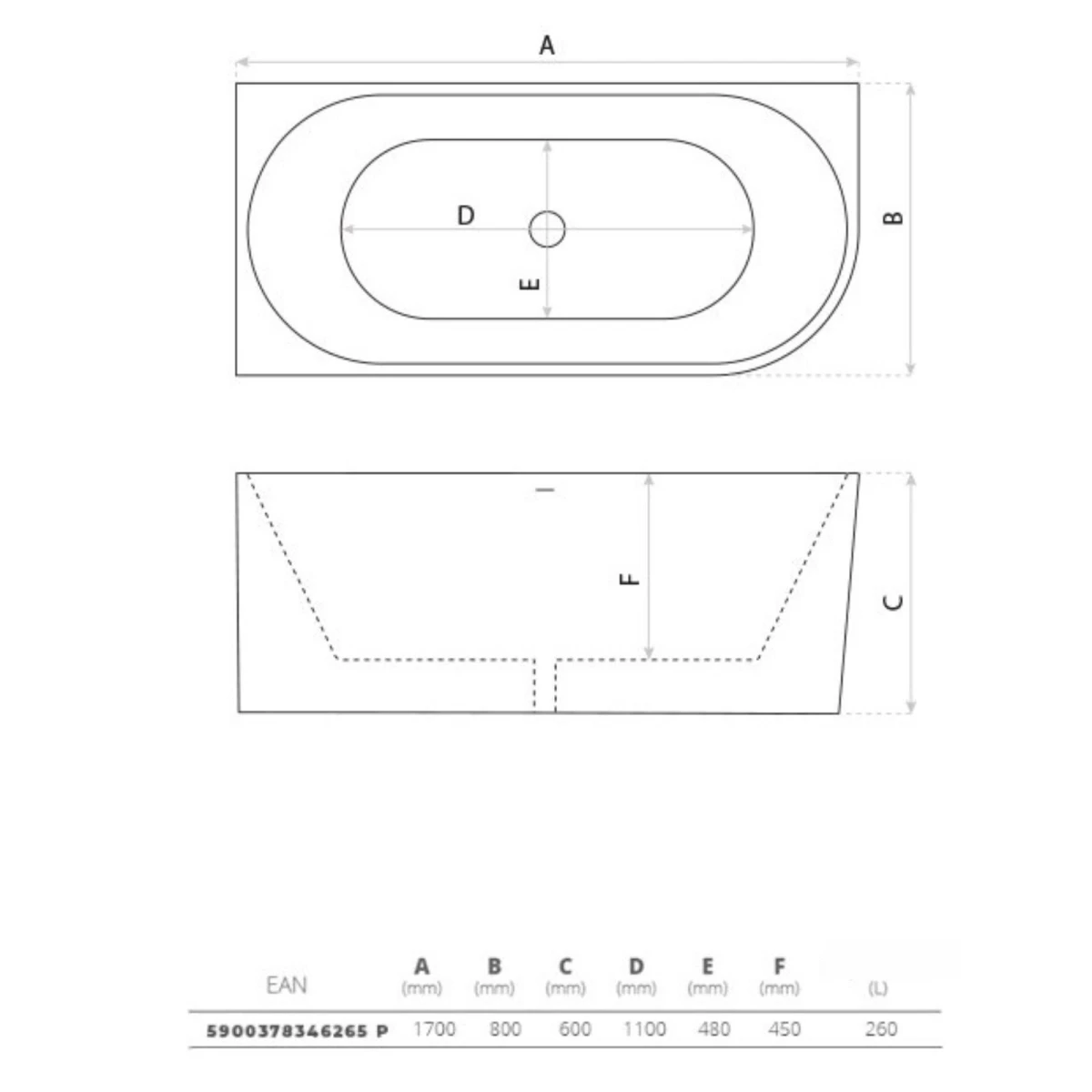 A

D

E

B

F

C

| EAN | A (mm) | B (mm) | C (mm) | D (mm) | E (mm) | F (mm) | (L) |
|---|---|---|---|---|---|---|---|
| 5900378346265 P | 1700 | 800 | 600 | 1100 | 480 | 450 | 260 |